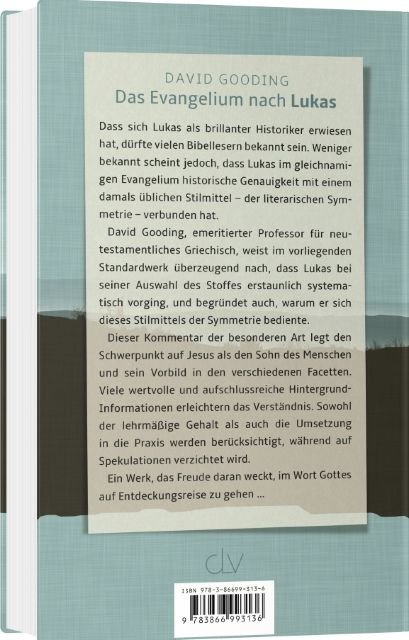 DAVID GOODING
Das Evangelium nach Lukas

Dass sich Lukas als brillanter Historiker erwiesen hat, dürfte vielen Bibellesern bekannt sein. Weniger bekannt scheint jedoch, dass Lukas im gleichnamigen Evangelium historische Genauigkeit mit einem damals üblichen Stilmittel – der literarischen Symmetrie – verbunden hat.

David Gooding, emeritierter Professor für neutestamentliches Griechisch, weist im vorliegenden Standardwerk überzeugend nach, dass Lukas bei seiner Auswahl des Stoffes erstaunlich systematisch vorging, und begründet auch, warum er sich dieses Stilmittels der Symmetrie bediente.

Dieser Kommentar der besonderen Art legt den Schwerpunkt auf Jesus als den Sohn des Menschen und sein Vorbild in den verschiedenen Facetten. Viele wertvolle und aufschlussreiche Hintergrund-Informationen erleichtern das Verständnis. Sowohl der lehrmäßige Gehalt als auch die Umsetzung in die Praxis werden berücksichtigt, während auf Spekulationen verzichtet wird.

Ein Werk, das Freude daran weckt, im Wort Gottes auf Entdeckungsreise zu gehen ...

clv

ISBN 978-3-86699-313-6
9 783866 993136